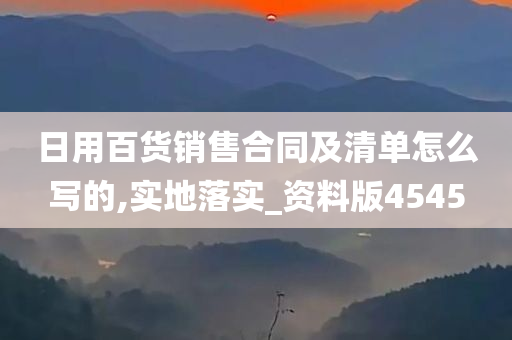 日用百货销售合同及清单怎么写的,实地落实_资料版4545